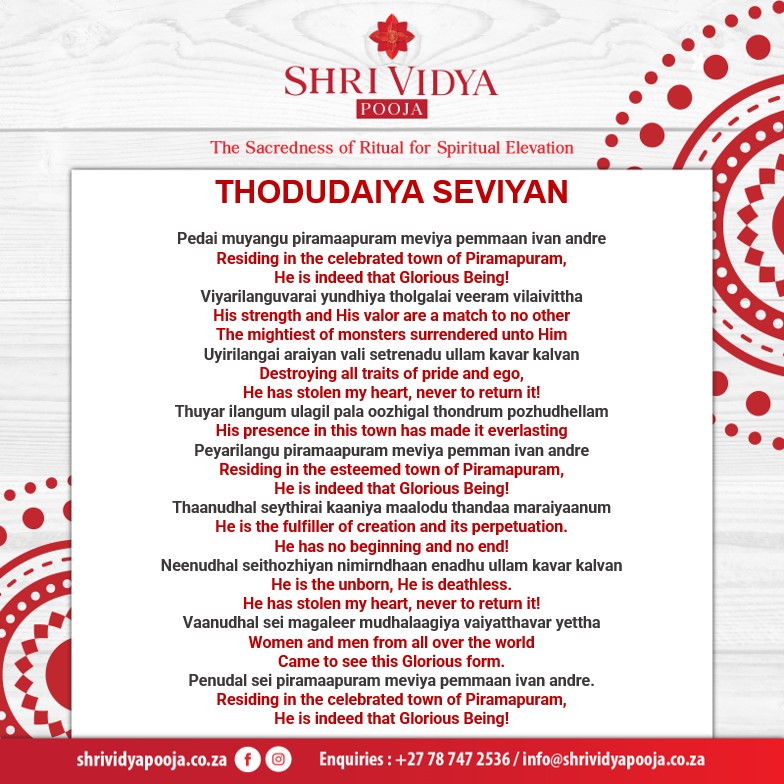 SHRI VIDYA
POOJA

The Sacredness of Ritual for Spiritual Elevation

THODUDAIYA SEVIYAN

Pedai muyangu piramaapuram meviya pemmaan ivan andre
Residing in the celebrated town of Piramapuram,
He is indeed that Glorious Being!
Viyarilanguvarai yundhiya tholgalai veeram vilaivittha
His strength and His valor are a match to no other
The mightiest of monsters surrendered unto Him
Uyirilangai araiyan vali setrenadu ullam kavar kalvan
Destroying all traits of pride and ego,
He has stolen my heart, never to return it!
Thuyar ilangum ulagil pala oozhigal thondrum pozhudhellam
His presence in this town has made it everlasting
Peyarilangu piramaapuram meviya pemman ivan andre
Residing in the esteemed town of Piramapuram,
He is indeed that Glorious Being!
Thaanudhal seythirai kaaniya maalodu thandaa maraiyaanum
He is the fulfiller of creation and its perpetuation.
He has no beginning and no end!
Neenudhal seithozhiyan nimirndhaan enadhu ullam kavar kalvan
He is the unborn, He is deathless.
He has stolen my heart, never to return it!
Vaanudhal sei magaleer mudhalaagiya vaiyatthavar yettha
Women and men from all over the world
Came to see this Glorious form.
Penudal sei piramaapuram meviya pemmaan ivan andre.
Residing in the celebrated town of Piramapuram,
He is indeed that Glorious Being!

shrividyapooja.co.za Enquiries : +27 78 747 2536 / info@shrividyapooja.co.za